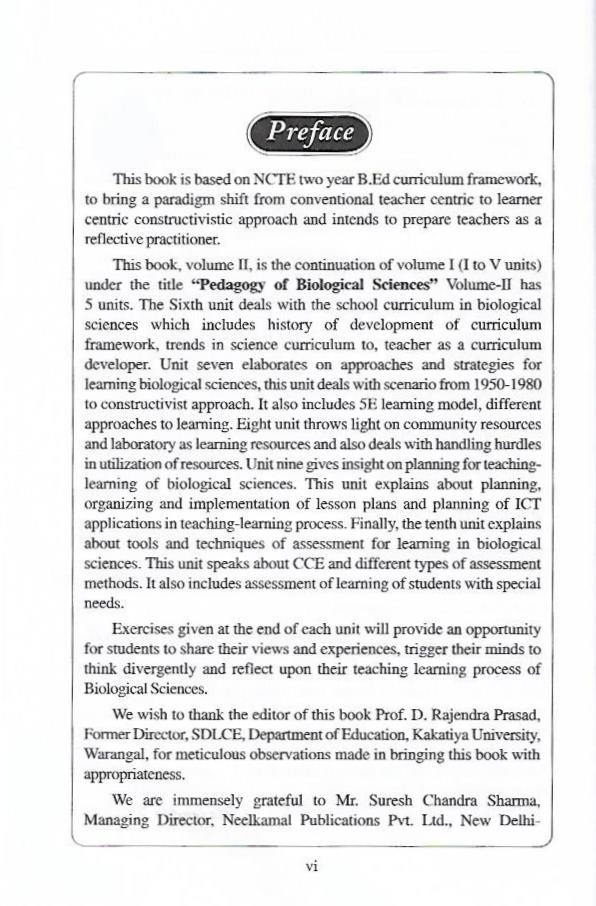 Preface

This book is based on NCTE two year B.Ed curriculum framework, to bring a paradigm shift from conventional teacher centric to learner centric constructivistic approach and intends to prepare teachers as a reflective practitioner.

This book, volume II, is the continuation of volume I (I to V units) under the title **"Pedagogy of Biological Sciences"** Volume-II has 5 units. The Sixth unit deals with the school curriculum in biological sciences which includes history of development of curriculum framework, trends in science curriculum to, teacher as a curriculum developer. Unit seven elaborates on approaches and strategies for learning biological sciences, this unit deals with scenario from 1950-1980 to constructivist approach. It also includes 5E learning model, different approaches to learning. Eight unit throws light on community resources and laboratory as learning resources and also deals with handling hurdles in utilization of resources. Unit nine gives insight on planning for teaching-learning of biological sciences. This unit explains about planning, organizing and implementation of lesson plans and planning of ICT applications in teaching-learning process. Finally, the tenth unit explains about tools and techniques of assessment for learning in biological sciences. This unit speaks about CCE and different types of assessment methods. It also includes assessment of learning of students with special needs.

Exercises given at the end of each unit will provide an opportunity for students to share their views and experiences, trigger their minds to think divergently and reflect upon their teaching learning process of Biological Sciences.

We wish to thank the editor of this book Prof. D. Rajendra Prasad, Former Director, SDLCE, Department of Education, Kakatiya University, Warangal, for meticulous observations made in bringing this book with appropriateness.

We are immensely grateful to Mr. Suresh Chandra Sharma, Managing Director, Neelkamal Publications Pvt. Ltd., New Delhi-

vi